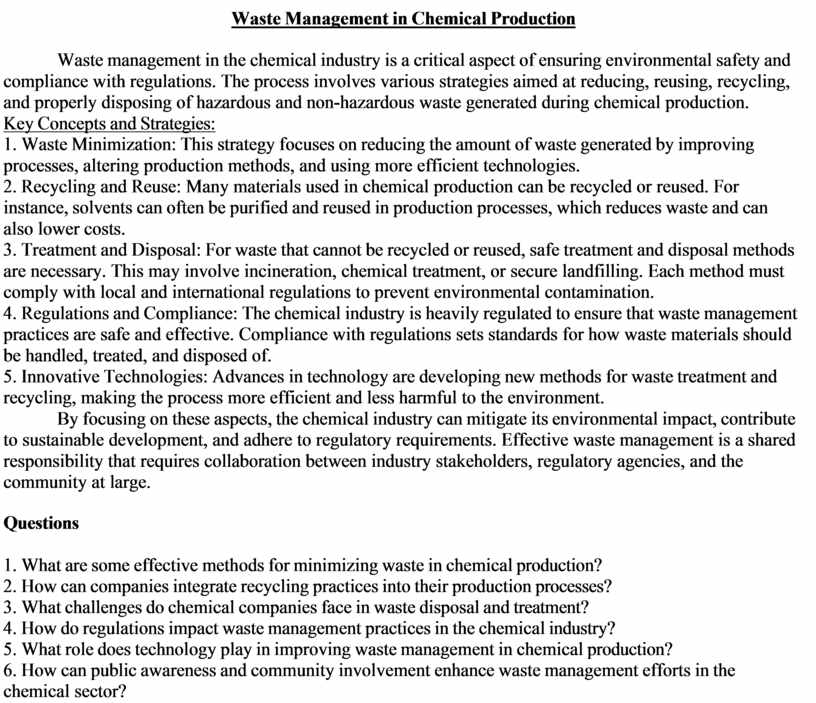 Waste Management in Chemical Production

Waste management in the chemical industry is a critical aspect of ensuring environmental safety and compliance with regulations. The process involves various strategies aimed at reducing, reusing, recycling, and properly disposing of hazardous and non-hazardous waste generated during chemical production.
Key Concepts and Strategies:
1. Waste Minimization: This strategy focuses on reducing the amount of waste generated by improving processes, altering production methods, and using more efficient technologies.
2. Recycling and Reuse: Many materials used in chemical production can be recycled or reused. For instance, solvents can often be purified and reused in production processes, which reduces waste and can also lower costs.
3. Treatment and Disposal: For waste that cannot be recycled or reused, safe treatment and disposal methods are necessary. This may involve incineration, chemical treatment, or secure landfilling. Each method must comply with local and international regulations to prevent environmental contamination.
4. Regulations and Compliance: The chemical industry is heavily regulated to ensure that waste management practices are safe and effective. Compliance with regulations sets standards for how waste materials should be handled, treated, and disposed of.
5. Innovative Technologies: Advances in technology are developing new methods for waste treatment and recycling, making the process more efficient and less harmful to the environment.
By focusing on these aspects, the chemical industry can mitigate its environmental impact, contribute to sustainable development, and adhere to regulatory requirements. Effective waste management is a shared responsibility that requires collaboration between industry stakeholders, regulatory agencies, and the community at large.

Questions

1. What are some effective methods for minimizing waste in chemical production?
2. How can companies integrate recycling practices into their production processes?
3. What challenges do chemical companies face in waste disposal and treatment?
4. How do regulations impact waste management practices in the chemical industry?
5. What role does technology play in improving waste management in chemical production?
6. How can public awareness and community involvement enhance waste management efforts in the chemical sector?